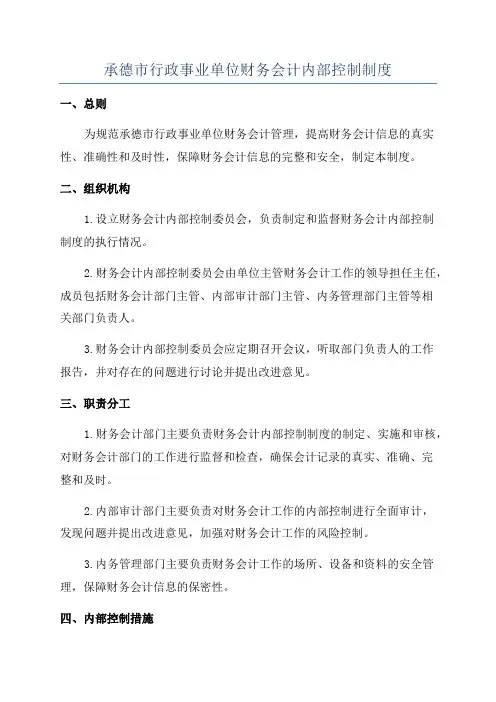 承德市行政事业单位财务会计内部控制制度

一、总则

为规范承德市行政事业单位财务会计管理，提高财务会计信息的真实性、准确性和及时性，保障财务会计信息的完整和安全，制定本制度。

二、组织机构

1.设立财务会计内部控制委员会，负责制定和监督财务会计内部控制制度的执行情况。

2.财务会计内部控制委员会由单位主管财务会计工作的领导担任主任，成员包括财务会计部门主管、内部审计部门主管、内务管理部门主管等相关部门负责人。

3.财务会计内部控制委员会应定期召开会议，听取部门负责人的工作报告，并对存在的问题进行讨论并提出改进意见。

三、职责分工

1.财务会计部门主要负责财务会计内部控制制度的制定、实施和审核，对财务会计部门的工作进行监督和检查，确保会计记录的真实、准确、完整和及时。

2.内部审计部门主要负责对财务会计工作的内部控制进行全面审计，发现问题并提出改进意见，加强对财务会计工作的风险控制。

3.内务管理部门主要负责财务会计工作的场所、设备和资料的安全管理，保障财务会计信息的保密性。

四、内部控制措施